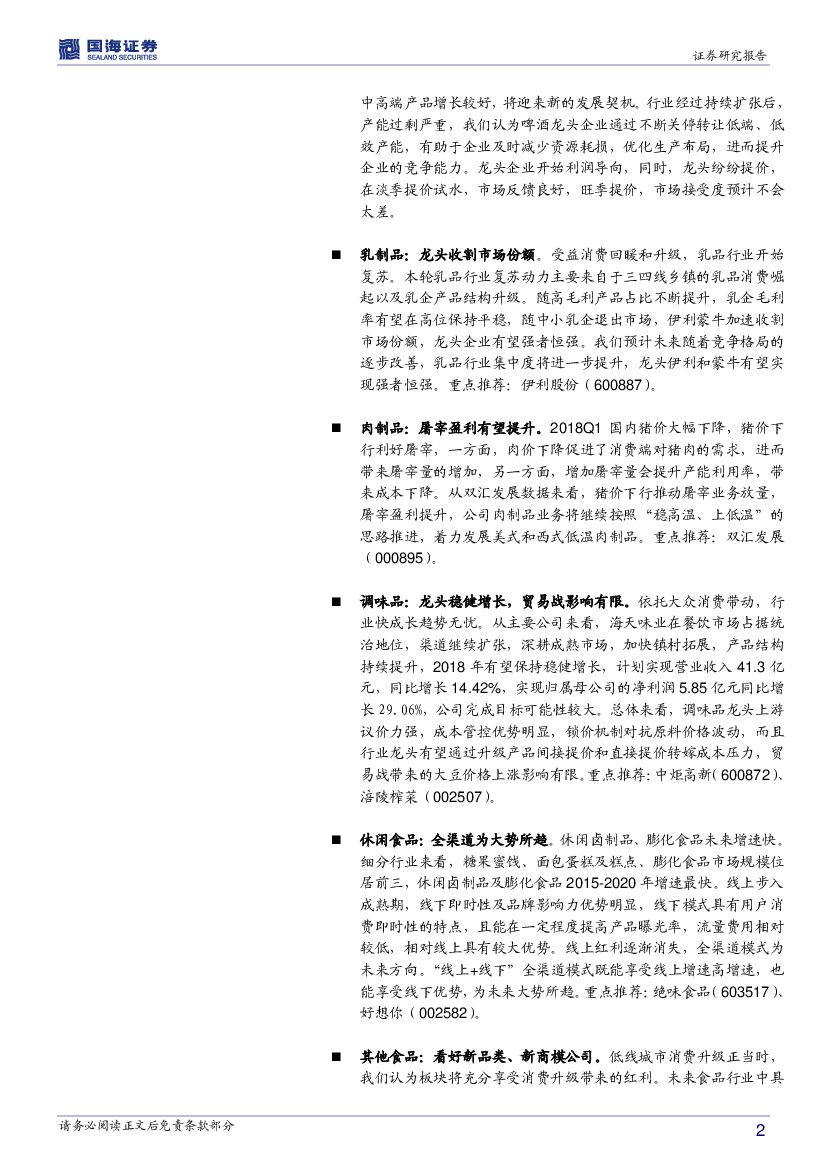 国海证券
SEALAND SECURITIES

证券研究报告

中高端产品增长较好，将迎来新的发展契机。行业经过持续扩张后，产能过剩严重，我们认为啤酒龙头企业通过不断关停转让低端、低效产能，有助于企业及时减少资源耗损，优化生产布局，进而提升企业的竞争能力。龙头企业开始利润导向，同时，龙头纷纷提价，在淡季提价试水，市场反馈良好，旺季提价，市场接受度预计不会太差。

■ 乳制品：龙头收割市场份额。受益消费回暖和升级，乳品行业开始复苏。本轮乳品行业复苏动力主要来自于三四线乡镇的乳品消费崛起以及乳企产品结构升级。随高毛利产品占比不断提升，乳企毛利率有望在高位保持平稳，随中小乳企退出市场，伊利蒙牛加速收割市场份额，龙头企业有望强者恒强。我们预计未来随着竞争格局的逐步改善，乳品行业集中度将进一步提升，龙头伊利和蒙牛有望实现强者恒强。重点推荐：伊利股份（600887）。

■ 肉制品：屠宰盈利有望提升。2018Q1 国内猪价大幅下降，猪价下行利好屠宰，一方面，肉价下降促进了消费端对猪肉的需求，进而带来屠宰量的增加，另一方面，增加屠宰量会提升产能利用率，带来成本下降。从双汇发展数据来看，猪价下行推动屠宰业务放量，屠宰盈利提升，公司肉制品业务将继续按照“稳高温、上低温”的思路推进，着力发展美式和西式低温肉制品。重点推荐：双汇发展（000895）。

■ 调味品：龙头稳健增长，贸易战影响有限。依托大众消费带动，行业快成长趋势无忧。从主要公司来看，海天味业在餐饮市场占据统治地位，渠道继续扩张，深耕成熟市场，加快镇村拓展，产品结构持续提升，2018 年有望保持稳健增长，计划实现营业收入 41.3 亿元，同比增长 14.42%，实现归属母公司的净利润 5.85 亿元同比增长 29.06%，公司完成目标可能性较大。总体来看，调味品龙头上游议价力强，成本管控优势明显，锁价机制对抗原料价格波动，而且行业龙头有望通过升级产品间接提价和直接提价转嫁成本压力，贸易战带来的大豆价格上涨影响有限。重点推荐：中炬高新（600872）、涪陵榨菜（002507）。

■ 休闲食品：全渠道为大势所趋。休闲卤制品、膨化食品未来增速快。细分行业来看，糖果蜜饯、面包蛋糕及糕点、膨化食品市场规模位居前三，休闲卤制品及膨化食品 2015-2020 年增速最快。线上步入成熟期，线下即时性及品牌影响力优势明显，线下模式具有用户消费即时性的特点，且能在一定程度提高产品曝光率，流量费用相对较低，相对线上具有较大优势。线上红利逐渐消失，全渠道模式为未来方向。“线上+线下”全渠道模式既能享受线上增速高增速，也能享受线下优势，为未来大势所趋。重点推荐：绝味食品（603517）、好想你（002582）。

■ 其他食品：看好新品类、新商模公司。低线城市消费升级正当时，我们认为板块将充分享受消费升级带来的红利。未来食品行业中具

请务必阅读正文后免责条款部分

2